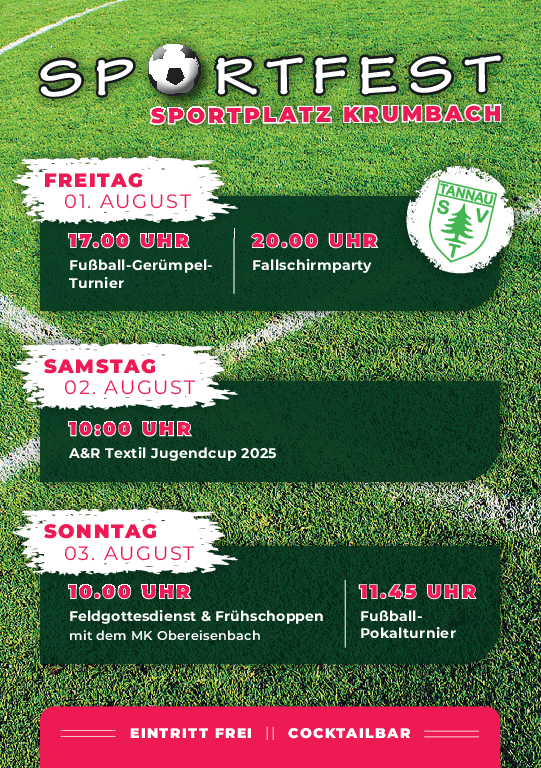 SPORTFEST
SPORTPLATZ KRUMBACH

FREITAG
01. AUGUST

TANNAU
S V
T

17.00 UHR
Fußball-Gerümpel-Turnier

20.00 UHR
Fallschirmparty

SAMSTAG
02. AUGUST

10:00 UHR
A&R Textil Jugendcup 2025

SONNTAG
03. AUGUST

10.00 UHR
Feldgottesdienst & Frühschoppen
mit dem MK Obereisenbach

11.45 UHR
Fußball-Pokalturnier

EINTRITT FREI || COCKTAILBAR